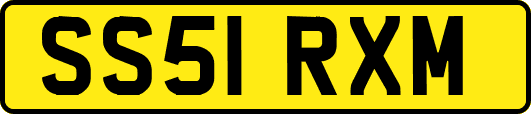 SS51 RXM